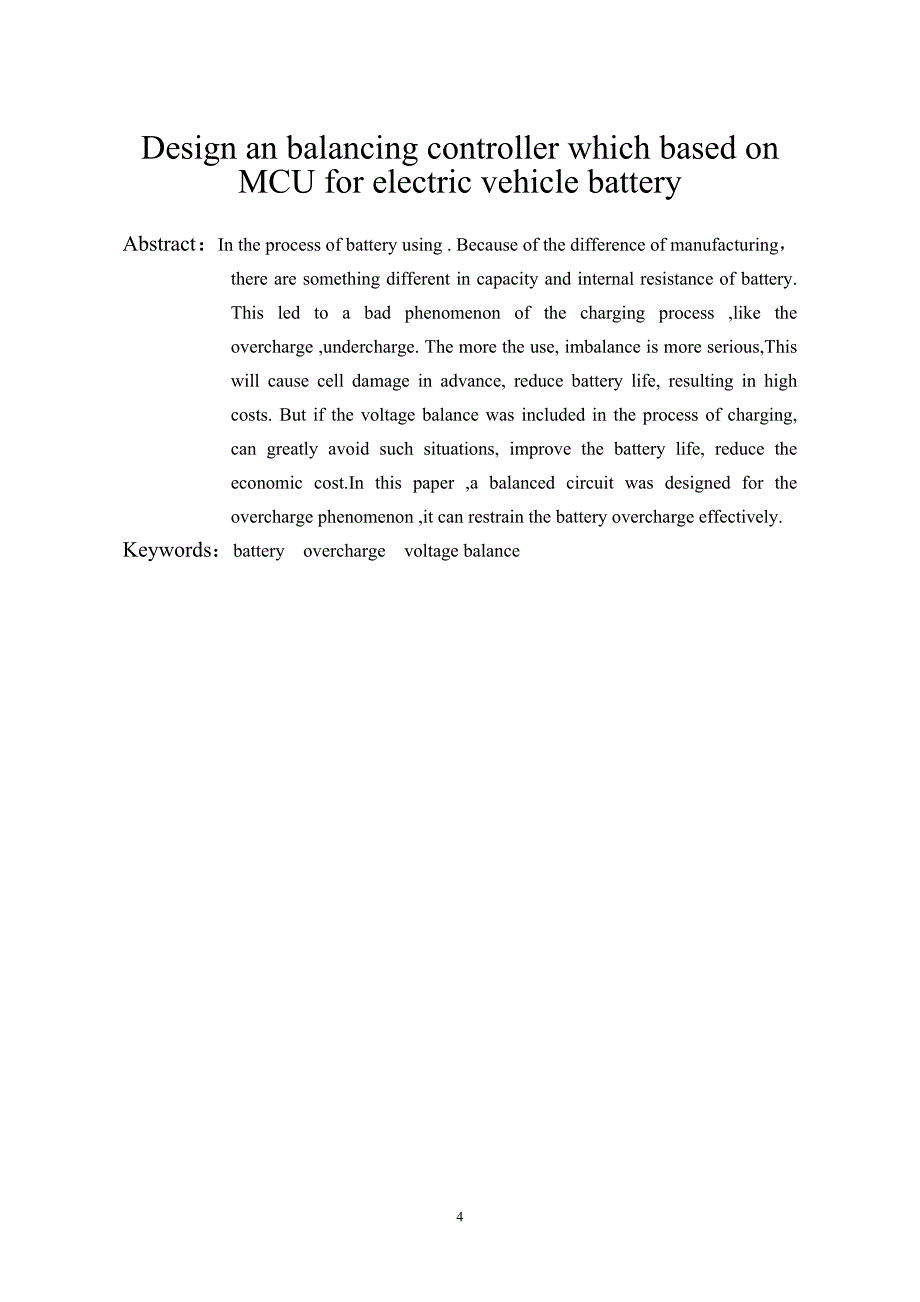 Design an balancing controller which based on MCU for electric vehicle battery

Abstract：In the process of battery using . Because of the difference of manufacturing，there are something different in capacity and internal resistance of battery. This led to a bad phenomenon of the charging process ,like the overcharge ,undercharge. The more the use, imbalance is more serious,This will cause cell damage in advance, reduce battery life, resulting in high costs. But if the voltage balance was included in the process of charging, can greatly avoid such situations, improve the battery life, reduce the economic cost.In this paper ,a balanced circuit was designed for the overcharge phenomenon ,it can restrain the battery overcharge effectively.

Keywords：battery overcharge voltage balance

4